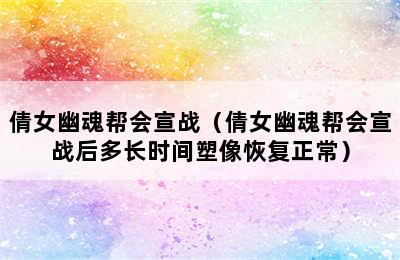 倩女幽魂帮会宣战（倩女幽魂帮会宣战后多长时间塑像恢复正常）